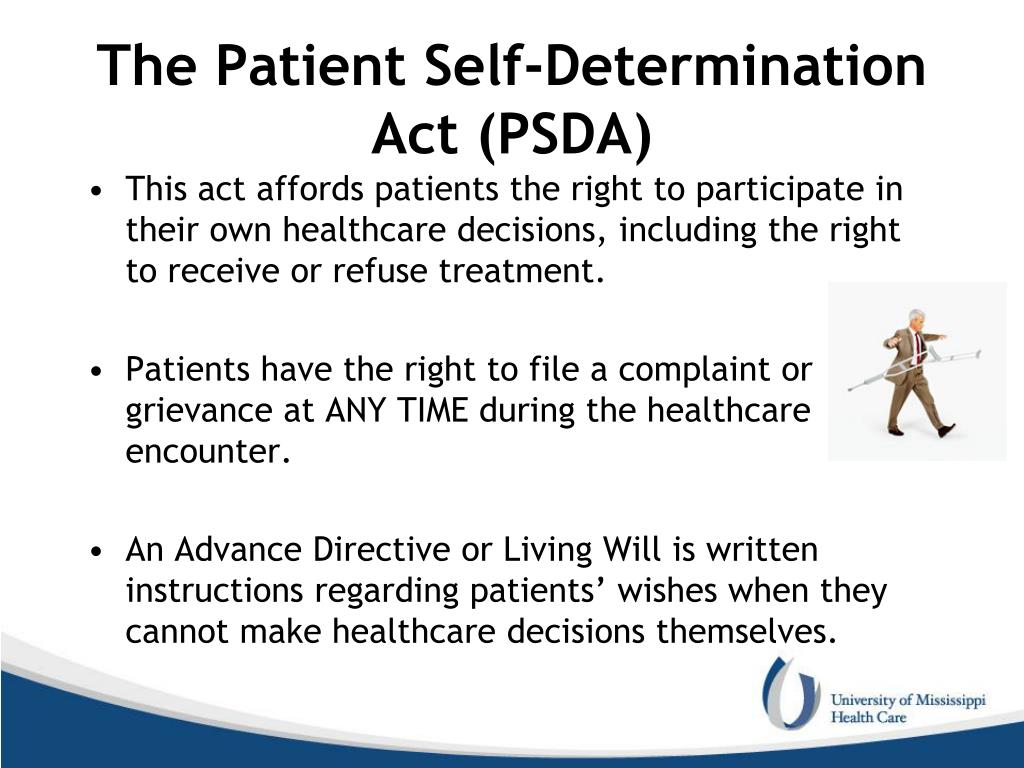 The Patient Self-Determination Act (PSDA)

• This act affords patients the right to participate in their own healthcare decisions, including the right to receive or refuse treatment.

• Patients have the right to file a complaint or grievance at ANY TIME during the healthcare encounter.

• An Advance Directive or Living Will is written instructions regarding patients' wishes when they cannot make healthcare decisions themselves.

University of Mississippi Health Care